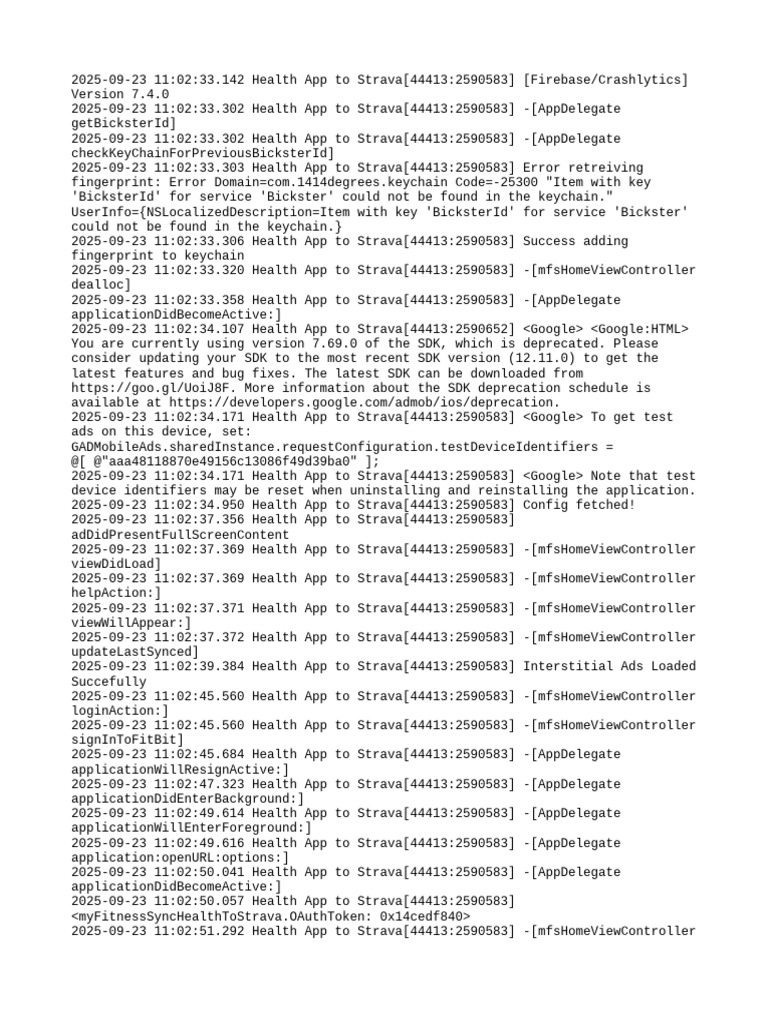 2025-09-23 11:02:33.142 Health App to Strava[44413:2590583] [Firebase/Crashlytics] Version 7.4.0
2025-09-23 11:02:33.302 Health App to Strava[44413:2590583] -[AppDelegate getBicksterId]
2025-09-23 11:02:33.302 Health App to Strava[44413:2590583] -[AppDelegate checkKeyChainForPreviousBicksterId]
2025-09-23 11:02:33.303 Health App to Strava[44413:2590583] Error retreiving fingerprint: Error Domain=com.1414degrees.keychain Code=-25300 "Item with key 'BicksterId' for service 'Bickster' could not be found in the keychain." UserInfo={NSLocalizedDescription=Item with key 'BicksterId' for service 'Bickster' could not be found in the keychain.}
2025-09-23 11:02:33.306 Health App to Strava[44413:2590583] Success adding fingerprint to keychain
2025-09-23 11:02:33.320 Health App to Strava[44413:2590583] -[mfsHomeViewController dealloc]
2025-09-23 11:02:33.358 Health App to Strava[44413:2590583] -[AppDelegate applicationDidBecomeActive:]
2025-09-23 11:02:34.107 Health App to Strava[44413:2590652] <Google> <Google:HTML> You are currently using version 7.69.0 of the SDK, which is deprecated. Please consider updating your SDK to the most recent SDK version (12.11.0) to get the latest features and bug fixes. The latest SDK can be downloaded from https://goo.gl/UoiJ8F. More information about the SDK deprecation schedule is available at https://developers.google.com/admob/ios/deprecation.
2025-09-23 11:02:34.171 Health App to Strava[44413:2590583] <Google> To get test ads on this device, set: GADMobileAds.sharedInstance.requestConfiguration.testDeviceIdentifiers = @[ @"aaa48118870e49156c13086f49d39ba0" ];
2025-09-23 11:02:34.171 Health App to Strava[44413:2590583] <Google> Note that test device identifiers may be reset when uninstalling and reinstalling the application.
2025-09-23 11:02:34.950 Health App to Strava[44413:2590583] Config fetched!
2025-09-23 11:02:37.356 Health App to Strava[44413:2590583] adDidPresentFullScreenContent
2025-09-23 11:02:37.369 Health App to Strava[44413:2590583] -[mfsHomeViewController viewDidLoad]
2025-09-23 11:02:37.369 Health App to Strava[44413:2590583] -[mfsHomeViewController helpAction:]
2025-09-23 11:02:37.371 Health App to Strava[44413:2590583] -[mfsHomeViewController viewWillAppear:]
2025-09-23 11:02:37.372 Health App to Strava[44413:2590583] -[mfsHomeViewController updateLastSynced]
2025-09-23 11:02:39.384 Health App to Strava[44413:2590583] Interstitial Ads Loaded Succefully
2025-09-23 11:02:45.560 Health App to Strava[44413:2590583] -[mfsHomeViewController loginAction:]
2025-09-23 11:02:45.560 Health App to Strava[44413:2590583] -[mfsHomeViewController signInToFitBit]
2025-09-23 11:02:45.684 Health App to Strava[44413:2590583] -[AppDelegate applicationWillResignActive:]
2025-09-23 11:02:47.323 Health App to Strava[44413:2590583] -[AppDelegate applicationDidEnterBackground:]
2025-09-23 11:02:49.614 Health App to Strava[44413:2590583] -[AppDelegate applicationWillEnterForeground:]
2025-09-23 11:02:49.616 Health App to Strava[44413:2590583] -[AppDelegate application:openURL:options:]
2025-09-23 11:02:50.041 Health App to Strava[44413:2590583] -[AppDelegate applicationDidBecomeActive:]
2025-09-23 11:02:50.057 Health App to Strava[44413:2590583] <myFitnessSyncHealthToStrava.OAuthToken: 0x14cedf840>
2025-09-23 11:02:51.292 Health App to Strava[44413:2590583] -[mfsHomeViewController